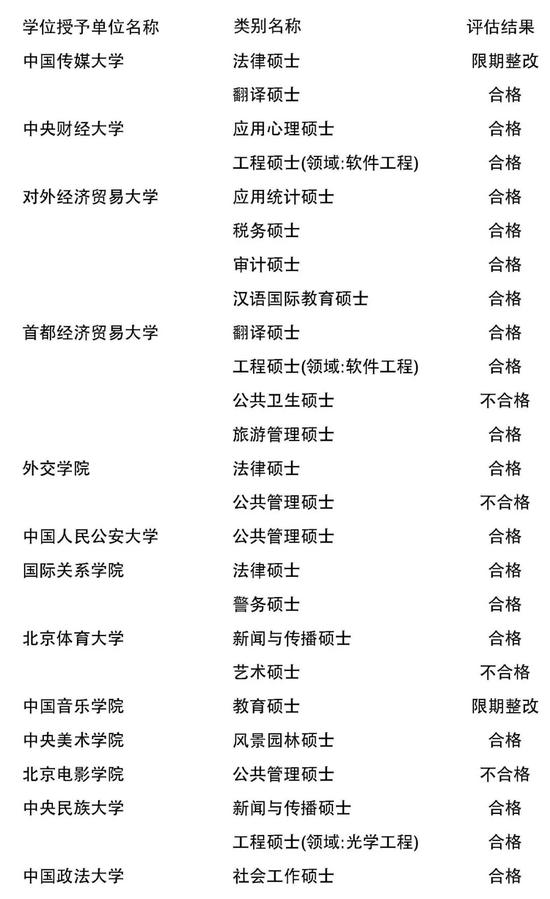 | 学位授予单位名称 | 类别名称 | 评估结果 |
|---|---|---|
| 中国传媒大学 | 法律硕士 | 限期整改 |
| | 翻译硕士 | 合格 |
| 中央财经大学 | 应用心理硕士 | 合格 |
| | 工程硕士(领域:软件工程) | 合格 |
| 对外经济贸易大学 | 应用统计硕士 | 合格 |
| | 税务硕士 | 合格 |
| | 审计硕士 | 合格 |
| | 汉语国际教育硕士 | 合格 |
| 首都经济贸易大学 | 翻译硕士 | 合格 |
| | 工程硕士(领域:软件工程) | 合格 |
| | 公共卫生硕士 | 不合格 |
| | 旅游管理硕士 | 合格 |
| 外交学院 | 法律硕士 | 合格 |
| | 公共管理硕士 | 不合格 |
| 中国人民公安大学 | 公共管理硕士 | 合格 |
| 国际关系学院 | 法律硕士 | 合格 |
| | 警务硕士 | 合格 |
| 北京体育大学 | 新闻与传播硕士 | 合格 |
| | 艺术硕士 | 不合格 |
| 中国音乐学院 | 教育硕士 | 限期整改 |
| 中央美术学院 | 风景园林硕士 | 合格 |
| 北京电影学院 | 公共管理硕士 | 不合格 |
| 中央民族大学 | 新闻与传播硕士 | 合格 |
| | 工程硕士(领域:光学工程) | 合格 |
| 中国政法大学 | 社会工作硕士 | 合格 |